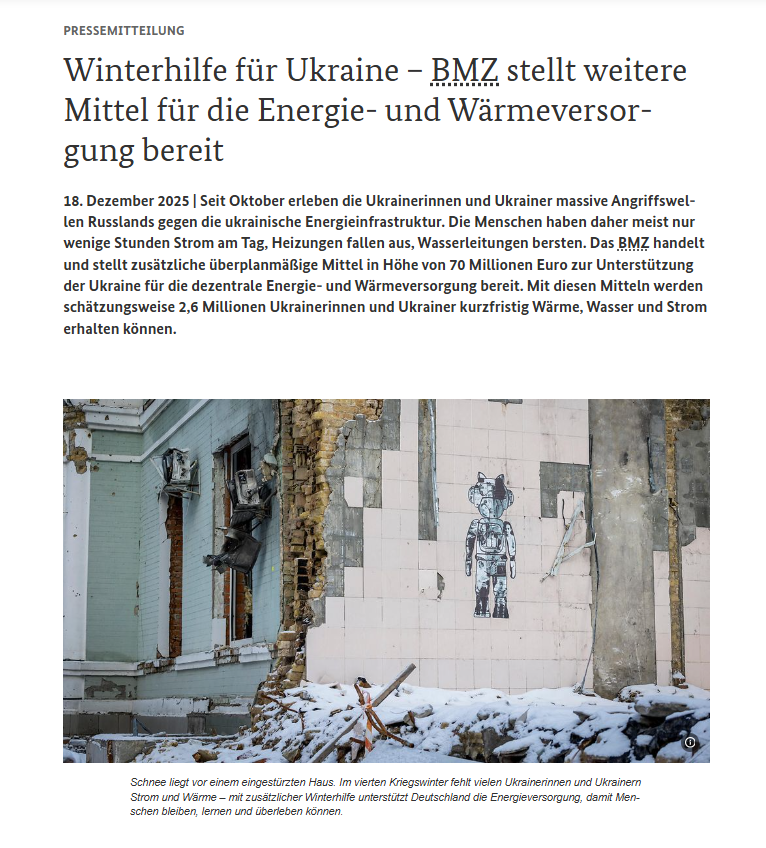 PRESSEMITTEILUNG

Winterhilfe für Ukraine – BMZ stellt weitere Mittel für die Energie- und Wärmeversorgung bereit

18. Dezember 2025 | Seit Oktober erleben die Ukrainerinnen und Ukrainer massive Angriffswellen Russlands gegen die ukrainische Energieinfrastruktur. Die Menschen haben daher meist nur wenige Stunden Strom am Tag, Heizungen fallen aus, Wasserleitungen bersten. Das BMZ handelt und stellt zusätzliche überplanmäßige Mittel in Höhe von 70 Millionen Euro zur Unterstützung der Ukraine für die dezentrale Energie- und Wärmeversorgung bereit. Mit diesen Mitteln werden schätzungsweise 2,6 Millionen Ukrainerinnen und Ukrainer kurzfristig Wärme, Wasser und Strom erhalten können.

Schnee liegt vor einem eingestürzten Haus. Im vierten Kriegswinter fehlt vielen Ukrainerinnen und Ukrainern Strom und Wärme – mit zusätzlicher Winterhilfe unterstützt Deutschland die Energieversorgung, damit Menschen bleiben, lernen und überleben können.